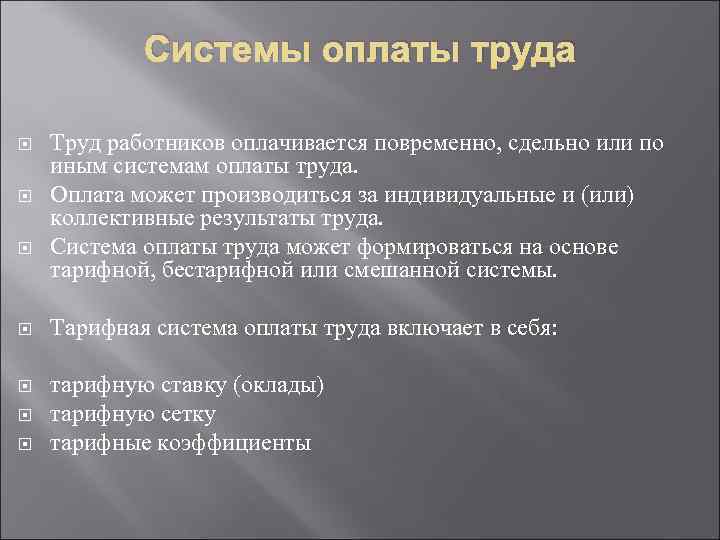 Системы оплаты труда

Труд работников оплачивается повременно, сдельно или по иным системам оплаты труда.

Оплата может производиться за индивидуальные и (или) коллективные результаты труда.

Система оплаты труда может формироваться на основе тарифной, бестарифной или смешанной системы.

Тарифная система оплаты труда включает в себя:

тарифную ставку (оклады)

тарифную сетку

тарифные коэффициенты